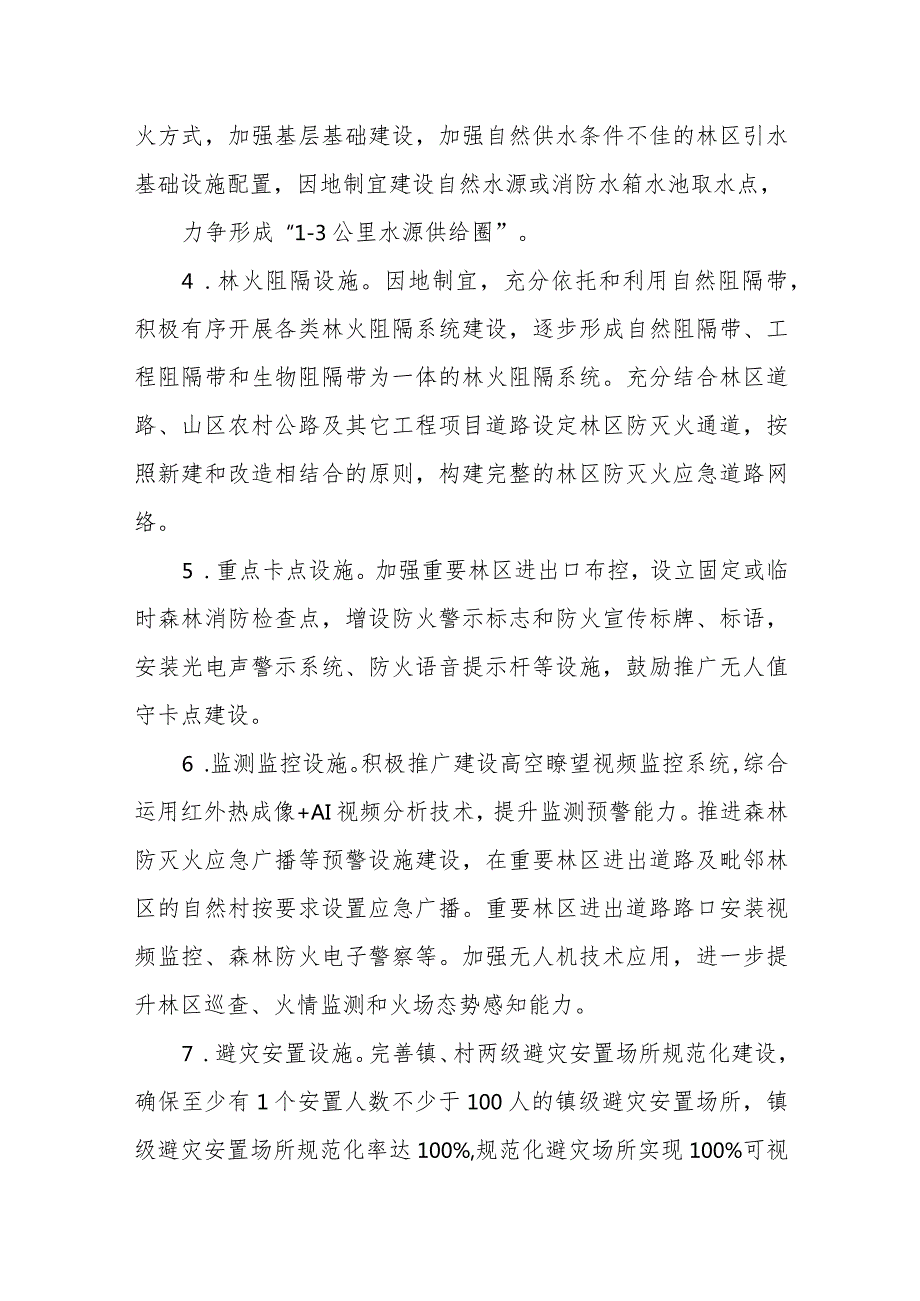 火方式，加强基层基础建设，加强自然供水条件不佳的林区引水基础设施配置，因地制宜建设自然水源或消防水箱水池取水点，

力争形成“1-3公里水源供给圈”。

4．林火阻隔设施。因地制宜，充分依托和利用自然阻隔带，积极有序开展各类林火阻隔系统建设，逐步形成自然阻隔带、工程阻隔带和生物阻隔带为一体的林火阻隔系统。充分结合林区道路、山区农村公路及其它工程项目道路设定林区防灭火通道，按照新建和改造相结合的原则，构建完整的林区防灭火应急道路网络。

5．重点卡点设施。加强重要林区进出口布控，设立固定或临时森林消防检查点，增设防火警示标志和防火宣传标牌、标语，安装光电声警示系统、防火语音提示杆等设施，鼓励推广无人值守卡点建设。

6．监测监控设施。积极推广建设高空瞭望视频监控系统，综合运用红外热成像+AI视频分析技术，提升监测预警能力。推进森林防灭火应急广播等预警设施建设，在重要林区进出道路及毗邻林区的自然村按要求设置应急广播。重要林区进出道路路口安装视频监控、森林防火电子警察等。加强无人机技术应用，进一步提升林区巡查、火情监测和火场态势感知能力。

7．避灾安置设施。完善镇、村两级避灾安置场所规范化建设，确保至少有1个安置人数不少于100人的镇级避灾安置场所，镇级避灾安置场所规范化率达100%,规范化避灾场所实现100%可视